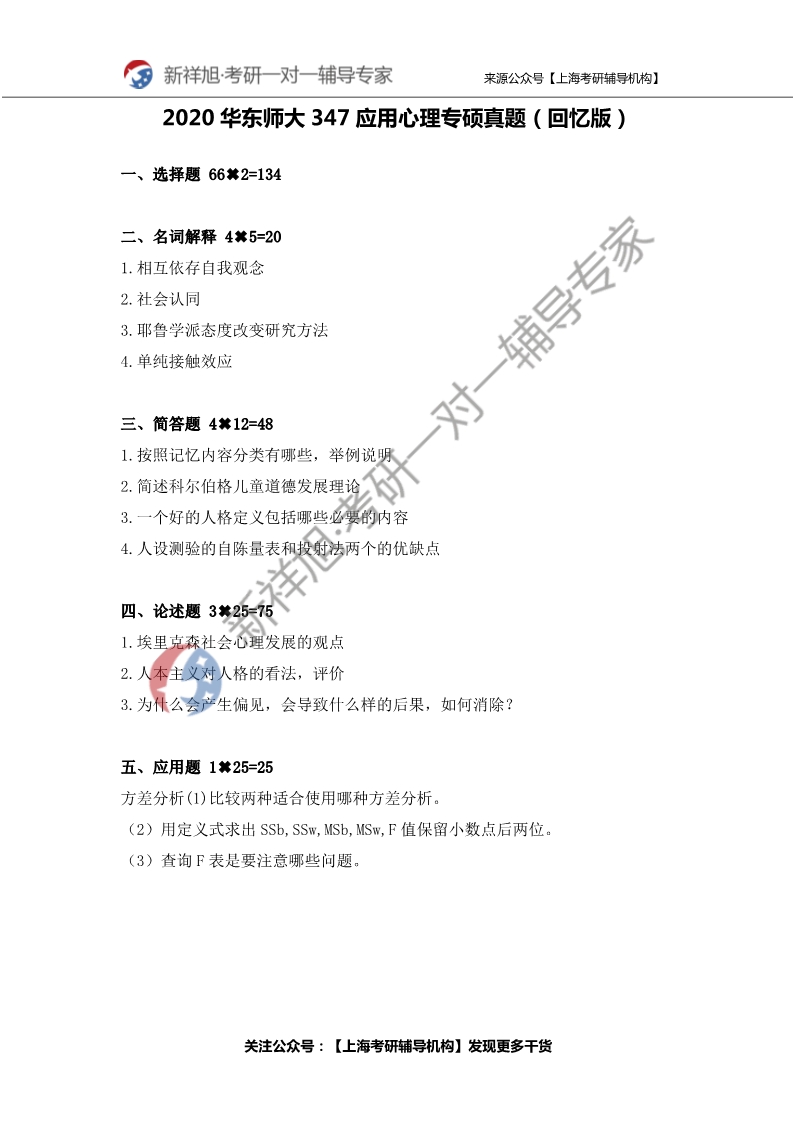 新祥旭·考研一对一辅导专家

来源公众号【上海考研辅导机构】

2020华东师大347应用心理专硕真题（回忆版）

一、选择题 66✖2=134

二、名词解释 4✖5=20

1.相互依存自我观念

2.社会认同

3.耶鲁学派态度改变研究方法

4.单纯接触效应

三、简答题 4✖12=48

1.按照记忆内容分类有哪些，举例说明

2.简述科尔伯格儿童道德发展理论

3.一个好的人格定义包括哪些必要的内容

4.人设测验的自陈量表和投射法两个的优缺点

四、论述题 3✖25=75

1.埃里克森社会心理发展的观点

2.人本主义对人格的看法，评价

3.为什么会产生偏见，会导致什么样的后果，如何消除？

五、应用题 1✖25=25

方差分析(1)比较两种适合使用哪种方差分析。

（2）用定义式求出SSb,SSw,MSb,MSw,F值保留小数点后两位。

（3）查询F表是要注意哪些问题。

关注公众号：【上海考研辅导机构】发现更多干货

新祥旭·考研一对一辅导专家